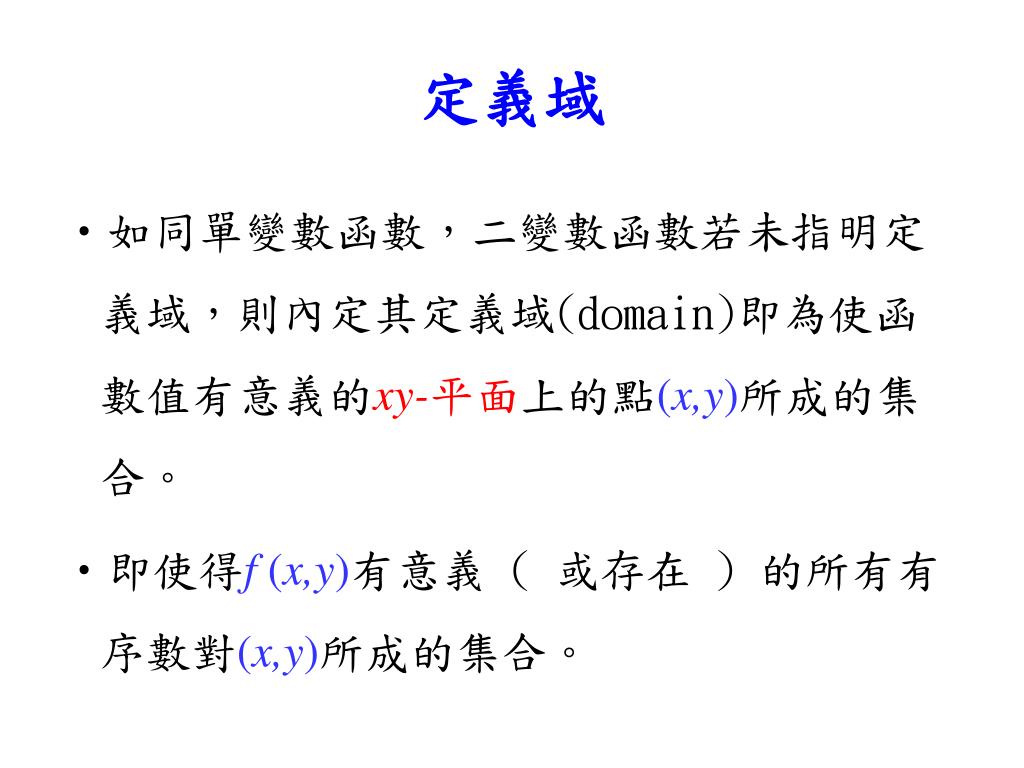 定義域

• 如同單變數函數，二變數函數若未指明定義域，則內定其定義域(domain)即為使函數值有意義的$xy$-平面上的點$(x,y)$所成的集合。

• 即使得$f(x,y)$有意義（ 或存在 ）的所有有序數對$(x,y)$所成的集合。